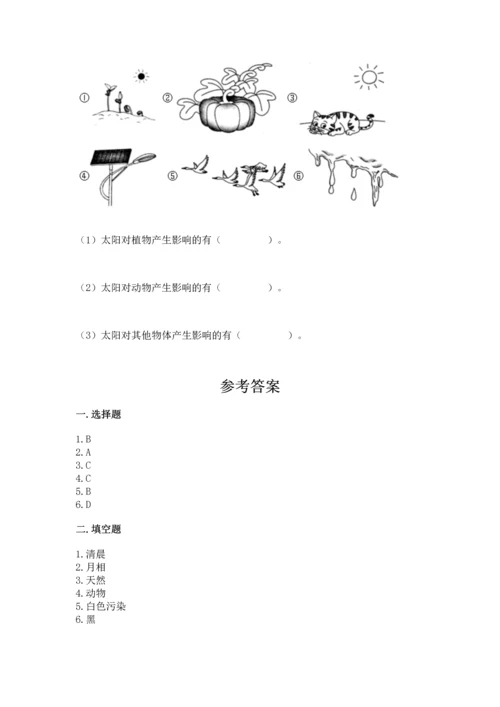 ①

②

③

④

⑤

⑥

（1）太阳对植物产生影响的有（　　　　）。

（2）太阳对动物产生影响的有（　　　　）。

（3）太阳对其他物体产生影响的有（　　　　）。

参考答案

一. 选择题

1. B
2. A
3. C
4. C
5. B
6. D

二. 填空题

1. 清晨
2. 月相
3. 天然
4. 动物
5. 白色污染
6. 黑